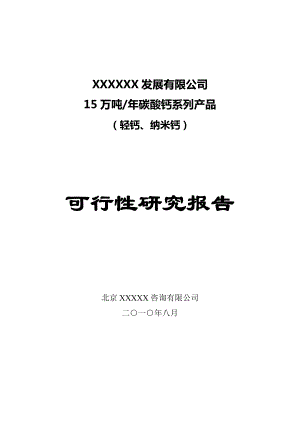 XXXXXX 发展有限公司
15 万吨/年碳酸钙系列产品
（轻钙、纳米钙）

可行性研究报告

北京 XXXXX 咨询有限公司
二〇一〇年八月